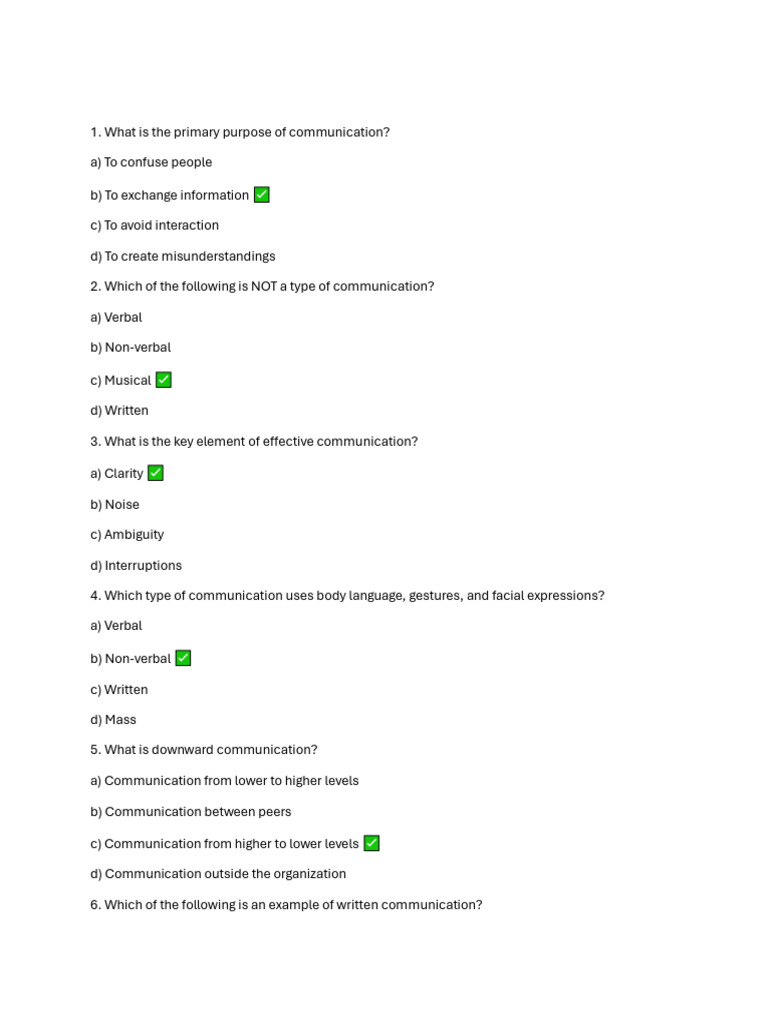 1. What is the primary purpose of communication?

a) To confuse people

b) To exchange information ✅

c) To avoid interaction

d) To create misunderstandings

2. Which of the following is NOT a type of communication?

a) Verbal

b) Non-verbal

c) Musical ✅

d) Written

3. What is the key element of effective communication?

a) Clarity ✅

b) Noise

c) Ambiguity

d) Interruptions

4. Which type of communication uses body language, gestures, and facial expressions?

a) Verbal

b) Non-verbal ✅

c) Written

d) Mass

5. What is downward communication?

a) Communication from lower to higher levels

b) Communication between peers

c) Communication from higher to lower levels ✅

d) Communication outside the organization

6. Which of the following is an example of written communication?